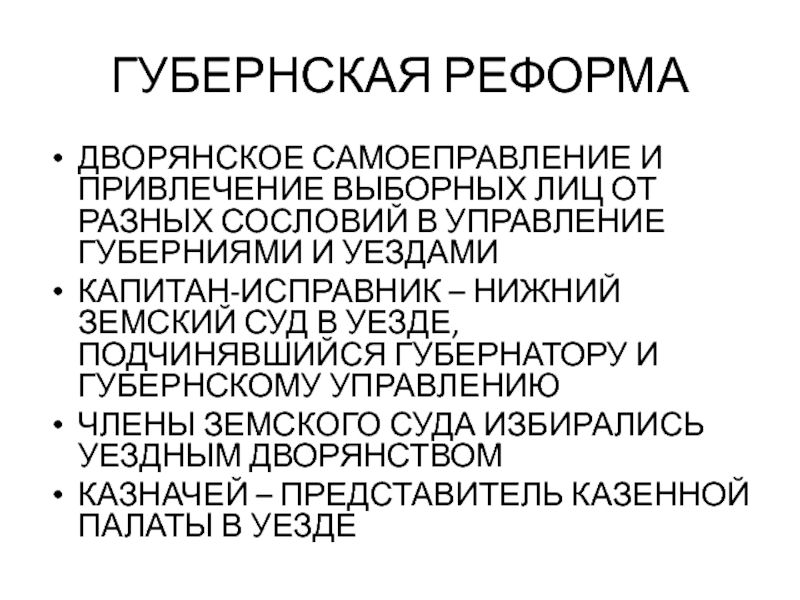 ГУБЕРНСКАЯ РЕФОРМА

• ДВОРЯНСКОЕ САМОЕПРАВЛЕНИЕ И ПРИВЛЕЧЕНИЕ ВЫБОРНЫХ ЛИЦ ОТ РАЗНЫХ СОСЛОВИЙ В УПРАВЛЕНИЕ ГУБЕРНИЯМИ И УЕЗДАМИ
• КАПИТАН-ИСПРАВНИК – НИЖНИЙ ЗЕМСКИЙ СУД В УЕЗДЕ, ПОДЧИНЯВШИЙСЯ ГУБЕРНАТОРУ И ГУБЕРНСКОМУ УПРАВЛЕНИЮ
• ЧЛЕНЫ ЗЕМСКОГО СУДА ИЗБИРАЛИСЬ УЕЗДНЫМ ДВОРЯНСТВОМ
• КАЗНАЧЕЙ – ПРЕДСТАВИТЕЛЬ КАЗЕННОЙ ПАЛАТЫ В УЕЗДЕ